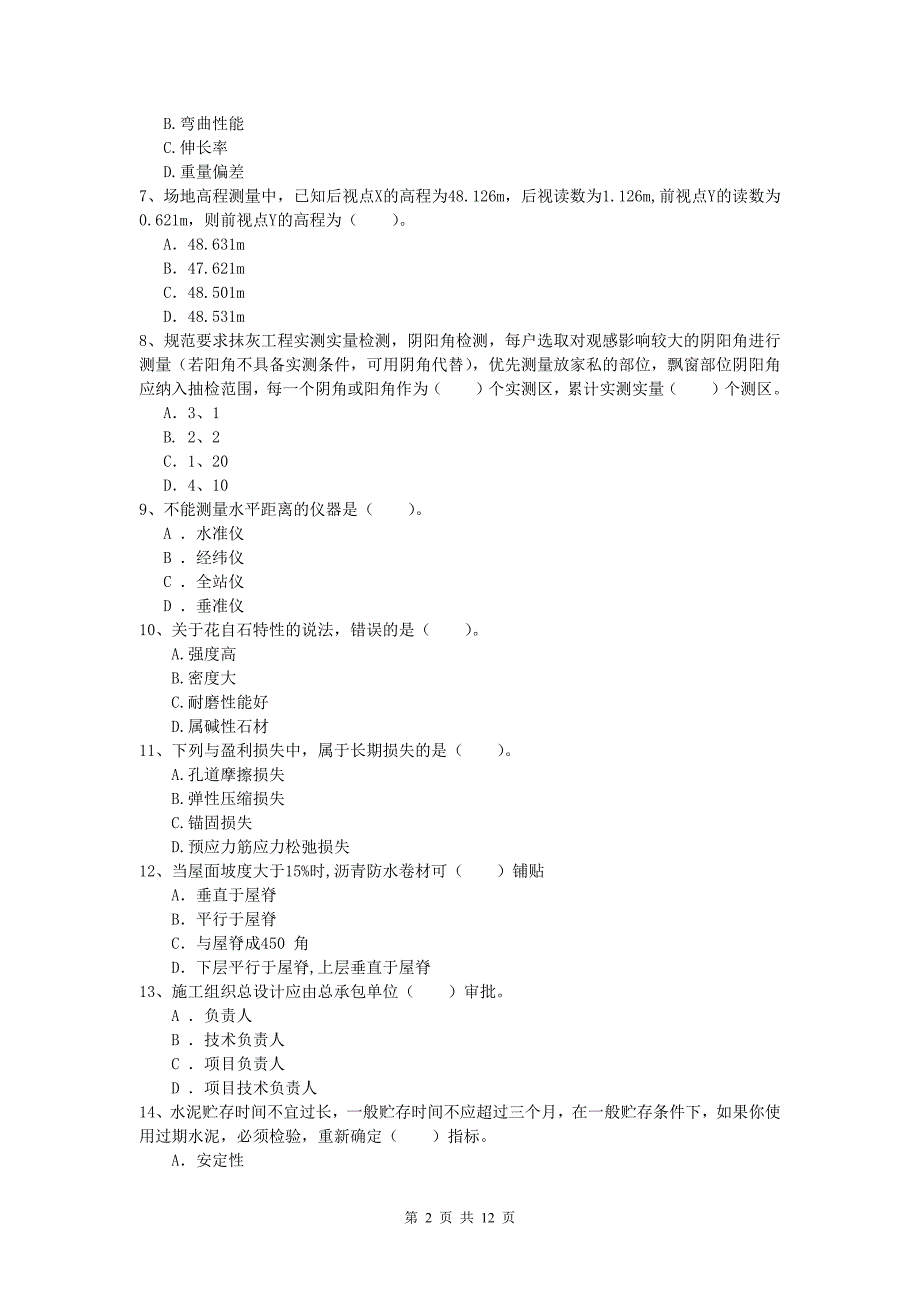 B.弯曲性能
C.伸长率
D.重量偏差
7、场地高程测量中，已知后视点X的高程为48.126m，后视读数为1.126m,前视点Y的读数为0.621m，则前视点Y的高程为（　　）。
A. 48.631m
B. 47.621m
C. 48.501m
D. 48.531m
8、规范要求抹灰工程实测实量检测，阴阳角检测，每户选取对观感影响较大的阴阳角进行测量（若阳角不具备实测条件，可用阴角代替），优先测量放家私的部位，飘窗部位阴阳角应纳入抽检范围，每一个阴角或阳角作为（　　）个实测区，累计实测实量（　　）个测区。
A. 3、1
B. 2、2
C. 1、20
D. 4、10
9、不能测量水平距离的仪器是（　　）。
A . 水准仪
B . 经纬仪
C . 全站仪
D . 垂准仪
10、关于花自石特性的说法，错误的是（　　）。
A.强度高
B.密度大
C.耐磨性能好
D.属碱性石材
11、下列与盈利损失中，属于长期损失的是（　　）。
A.孔道摩擦损失
B.弹性压缩损失
C.锚固损失
D.预应力筋应力松弛损失
12、当屋面坡度大于15%时,沥青防水卷材可（　　）铺贴
A. 垂直于屋脊
B. 平行于屋脊
C. 与屋脊成450 角
D. 下层平行于屋脊,上层垂直于屋脊
13、施工组织总设计应由总承包单位（　　）审批。
A . 负责人
B . 技术负责人
C . 项目负责人
D . 项目技术负责人
14、水泥贮存时间不宜过长，一般贮存时间不应超过三个月，在一般贮存条件下，如果你使用过期水泥，必须检验，重新确定（　　）指标。
A. 安定性

第 2 页 共 12 页